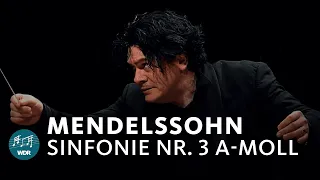 MENDELSSOHN
SINFONIE NR. 3 A-MOLL
WDR